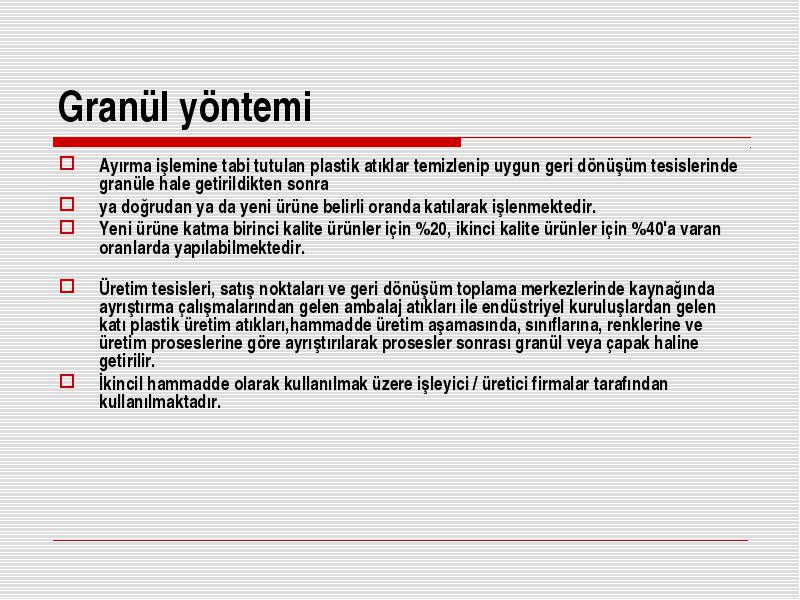 Granül yöntemi

Ayırma işlemine tabi tutulan plastik atıklar temizlenip uygun geri dönüşüm tesislerinde granüle hale getirildikten sonra

ya doğrudan ya da yeni ürüne belirli oranda katılarak işlenmektedir.

Yeni ürüne katma birinci kalite ürünler için %20, ikinci kalite ürünler için %40'a varan oranlarda yapılabilmektedir.

Üretim tesisleri, satış noktaları ve geri dönüşüm toplama merkezlerinde kaynağında ayrıştırma çalışmalarından gelen ambalaj atıkları ile endüstriyel kuruluşlardan gelen katı plastik üretim atıkları,hammadde üretim aşamasında, sınıflarına, renklerine ve üretim proseslerine göre ayrıştırılarak prosesler sonrası granül veya çapak haline getirilir.

İkincil hammadde olarak kullanılmak üzere işleyici / üretici firmalar tarafından kullanılmaktadır.